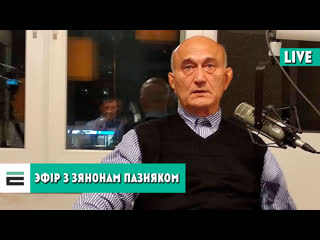 LIVE

ЭФІР З ЗЯНОНАМ ПАЗНЯКОМ